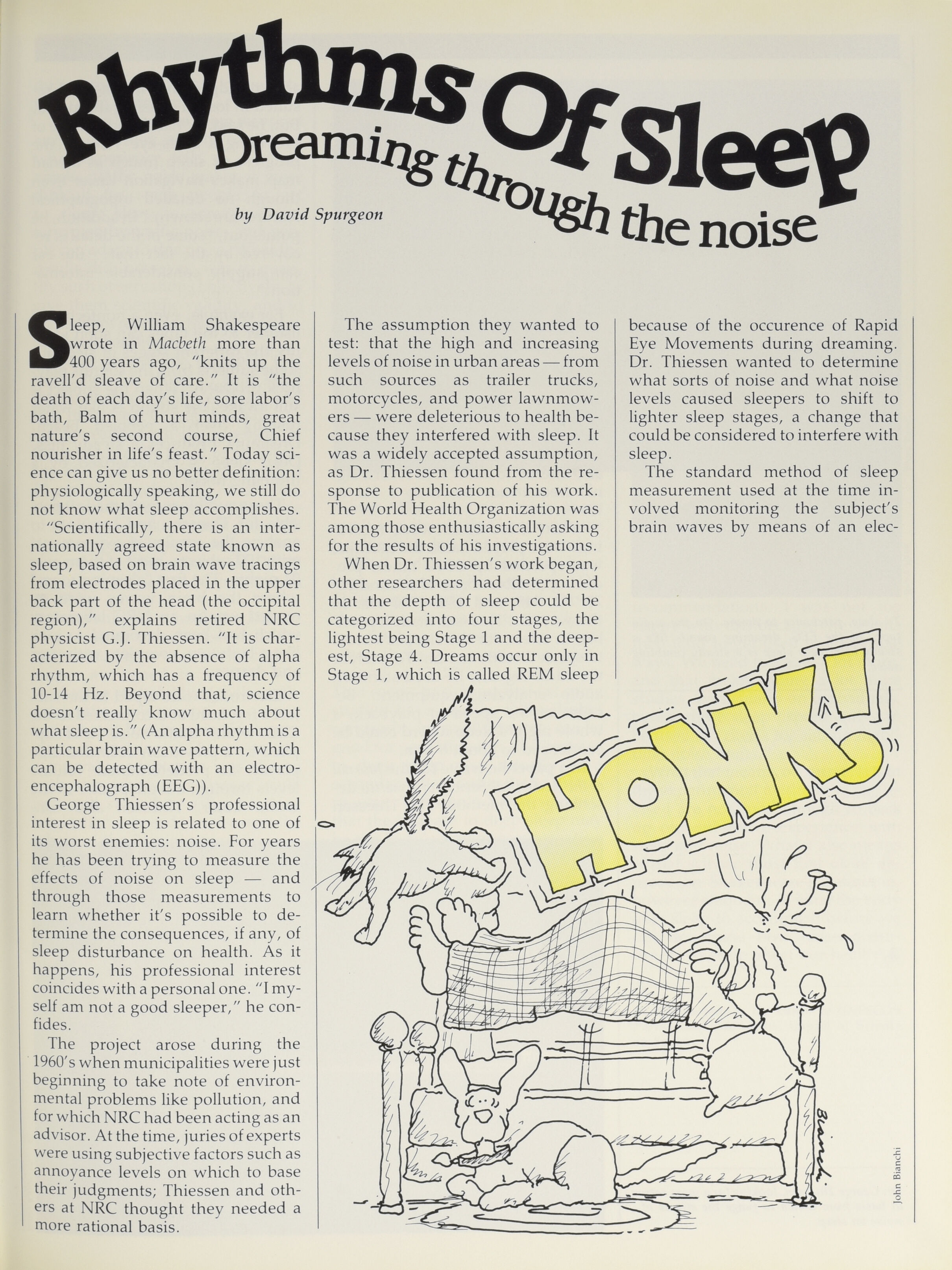 Rhythms Of Sleep
Dreaming through the noise

by David Spurgeon

Sleep, William Shakespeare wrote in Macbeth more than 400 years ago, "knits up the ravell'd sleave of care." It is "the death of each day's life, sore labor's bath, Balm of hurt minds, great nature's second course, Chief nourisher in life's feast." Today science can give us no better definition: physiologically speaking, we still do not know what sleep accomplishes.

"Scientifically, there is an internationally agreed state known as sleep, based on brain wave tracings from electrodes placed in the upper back part of the head (the occipital region)," explains retired NRC physicist G.J. Thiessen. "It is characterized by the absence of alpha rhythm, which has a frequency of 10-14 Hz. Beyond that, science doesn't really know much about what sleep is." (An alpha rhythm is a particular brain wave pattern, which can be detected with an electroencephalograph (EEG)).

George Thiessen's professional interest in sleep is related to one of its worst enemies: noise. For years he has been trying to measure the effects of noise on sleep — and through those measurements to learn whether it's possible to determine the consequences, if any, of sleep disturbance on health. As it happens, his professional interest coincides with a personal one. "I myself am not a good sleeper," he confides.

The project arose during the 1960's when municipalities were just beginning to take note of environmental problems like pollution, and for which NRC had been acting as an advisor. At the time, juries of experts were using subjective factors such as annoyance levels on which to base their judgments; Thiessen and others at NRC thought they needed a more rational basis.

The assumption they wanted to test: that the high and increasing levels of noise in urban areas — from such sources as trailer trucks, motorcycles, and power lawnmowers — were deleterious to health because they interfered with sleep. It was a widely accepted assumption, as Dr. Thiessen found from the response to publication of his work. The World Health Organization was among those enthusiastically asking for the results of his investigations.

When Dr. Thiessen's work began, other researchers had determined that the depth of sleep could be categorized into four stages, the lightest being Stage 1 and the deepest, Stage 4. Dreams occur only in Stage 1, which is called REM sleep because of the occurence of Rapid Eye Movements during dreaming. Dr. Thiessen wanted to determine what sorts of noise and what noise levels caused sleepers to shift to lighter sleep stages, a change that could be considered to interfere with sleep.

The standard method of sleep measurement used at the time involved monitoring the subject's brain waves by means of an elec-

HONK!

Bianchi

John Bianchi